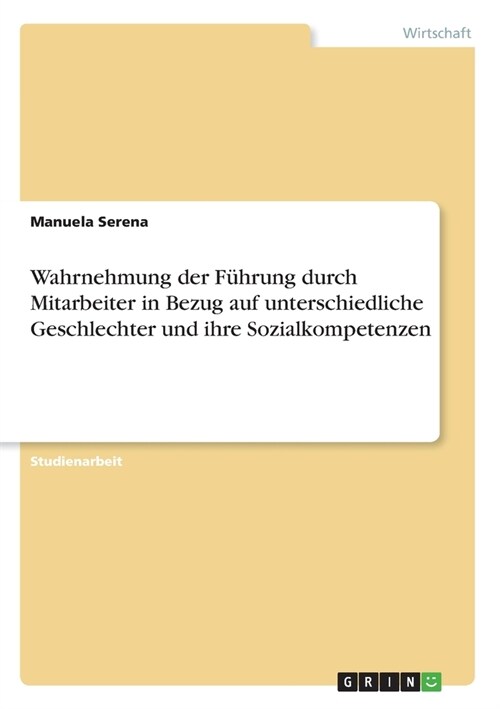 Wirtschaft

Manuela Serena

Wahrnehmung der Führung durch Mitarbeiter in Bezug auf unterschiedliche Geschlechter und ihre Sozialkompetenzen

Studienarbeit

GRIN